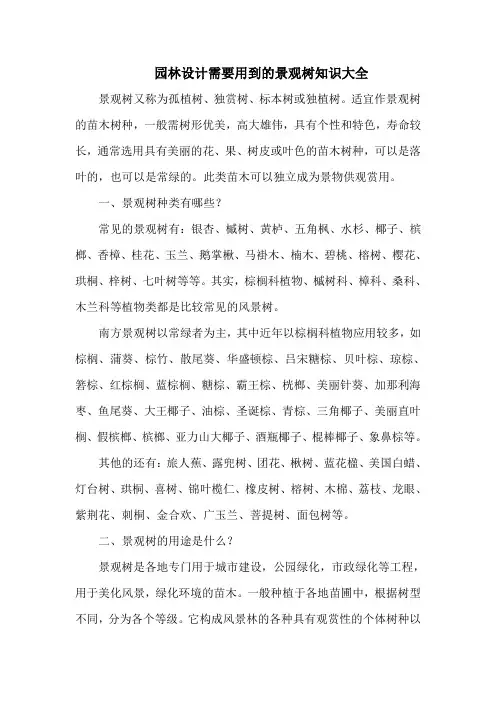 园林设计需要用到的景观树知识大全

景观树又称为孤植树、独赏树、标本树或独植树。适宜作景观树的苗木树种，一般需树形优美，高大雄伟，具有个性和特色，寿命较长，通常选用具有美丽的花、果、树皮或叶色的苗木树种，可以是落叶的，也可以是常绿的。此类苗木可以独立成为景物供观赏用。

一、景观树种类有哪些？

常见的景观树有：银杏、槭树、黄栌、五角枫、水杉、椰子、槟榔、香樟、桂花、玉兰、鹅掌楸、马褂木、楠木、碧桃、榕树、樱花、珙桐、梓树、七叶树等等。其实，棕榈科植物、槭树科、樟科、桑科、木兰科等植物类都是比较常见的风景树。

南方景观树以常绿者为主，其中近年以棕榈科植物应用较多，如棕榈、蒲葵、棕竹、散尾葵、华盛顿棕、吕宋糖棕、贝叶棕、琼棕、箬棕、红棕榈、蓝棕榈、糖棕、霸王棕、桄榔、美丽针葵、加那利海枣、鱼尾葵、大王椰子、油棕、圣诞棕、青棕、三角椰子、美丽直叶榈、假槟榔、槟榔、亚力山大椰子、酒瓶椰子、棍棒椰子、象鼻棕等。

其他的还有：旅人蕉、露兜树、团花、楸树、蓝花楹、美国白蜡、灯台树、珙桐、喜树、锦叶榄仁、橡皮树、榕树、木棉、荔枝、龙眼、紫荆花、刺桐、金合欢、广玉兰、菩提树、面包树等。

二、景观树的用途是什么？

景观树是各地专门用于城市建设，公园绿化，市政绿化等工程，用于美化风景，绿化环境的苗木。一般种植于各地苗圃中，根据树型不同，分为各个等级。它构成风景林的各种具有观赏性的个体树种以